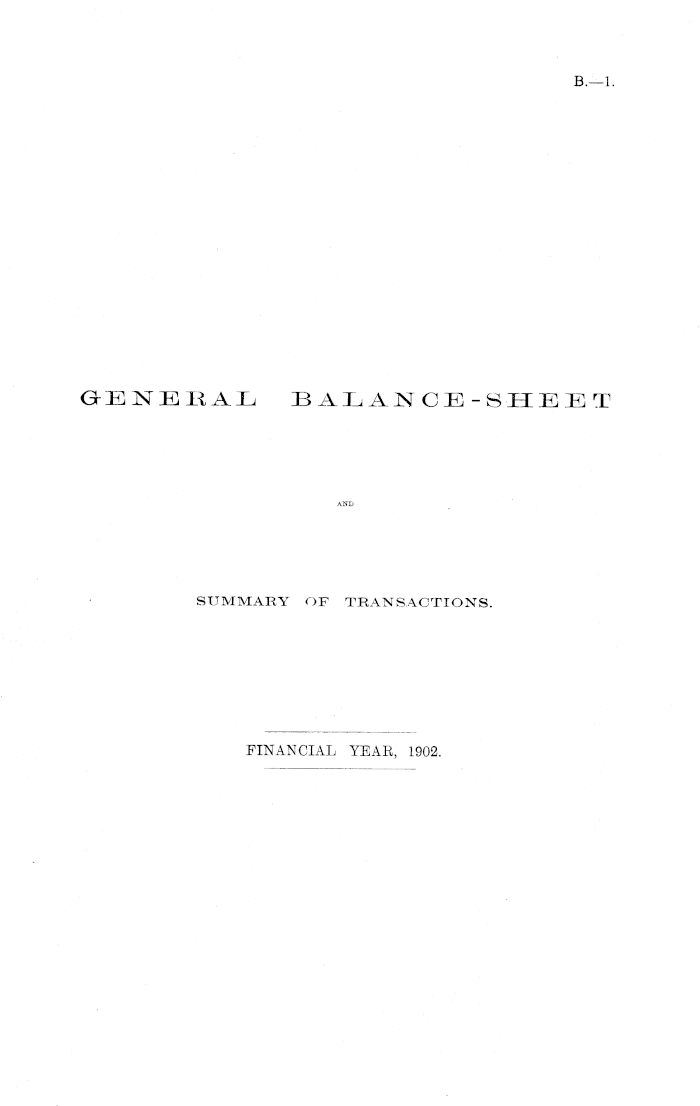 B.—1.

GENERAL BALANCE-SHEET

AND

SUMMARY OF TRANSACTIONS.

FINANCIAL YEAR, 1902.